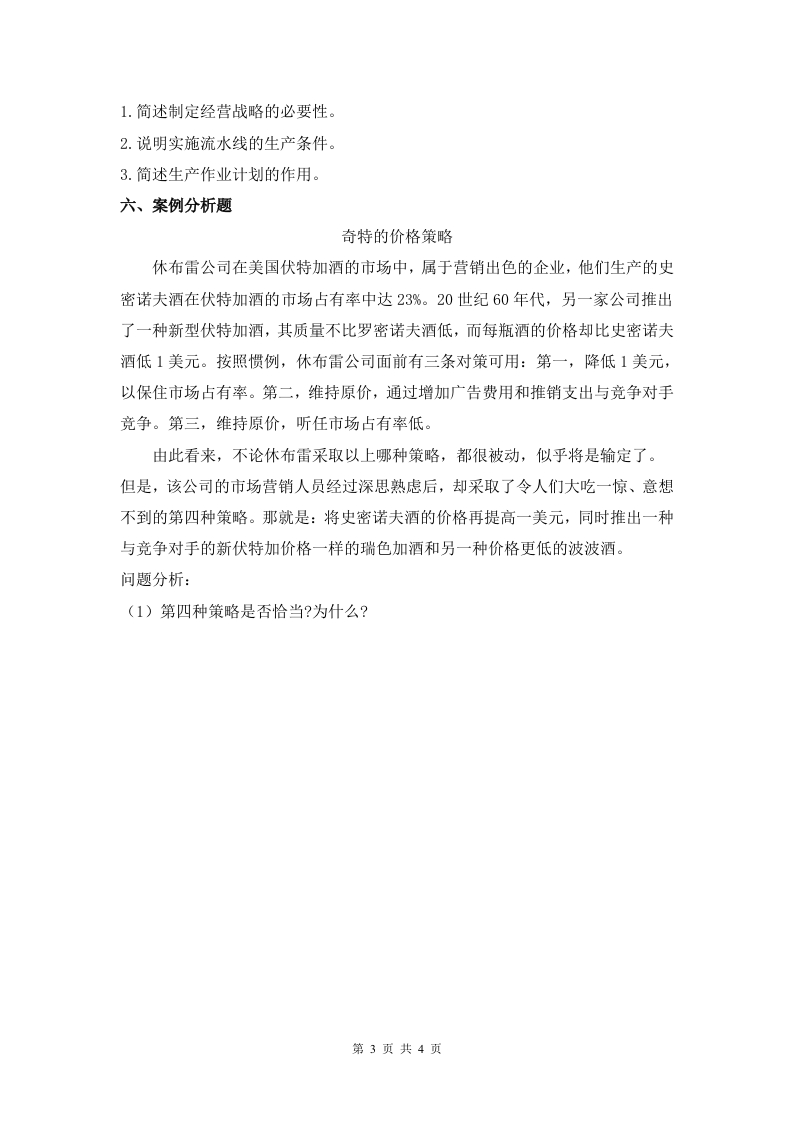 1.简述制定经营战略的必要性。
2.说明实施流水线的生产条件。
3.简述生产作业计划的作用。
六、案例分析题
奇特的价格策略
休布雷公司在美国伏特加酒的市场中，属于营销出色的企业，他们生产的史密诺夫酒在伏特加酒的市场占有率中达 23%。20 世纪 60 年代，另一家公司推出了一种新型伏特加酒，其质量不比罗密诺夫酒低，而每瓶酒的价格却比史密诺夫酒低 1 美元。按照惯例，休布雷公司面前有三条对策可用：第一，降低 1 美元，以保住市场占有率。第二，维持原价，通过增加广告费用和推销支出与竞争对手竞争。第三，维持原价，听任市场占有率低。
由此看来，不论休布雷采取以上哪种策略，都很被动，似乎将是输定了。但是，该公司的市场营销人员经过深思熟虑后，却采取了令人们大吃一惊、意想不到的第四种策略。那就是：将史密诺夫酒的价格再提高一美元，同时推出一种与竞争对手的新伏特加价格一样的瑞色加酒和另一种价格更低的波波酒。
问题分析：
（1）第四种策略是否恰当?为什么?

第 3 页 共 4 页